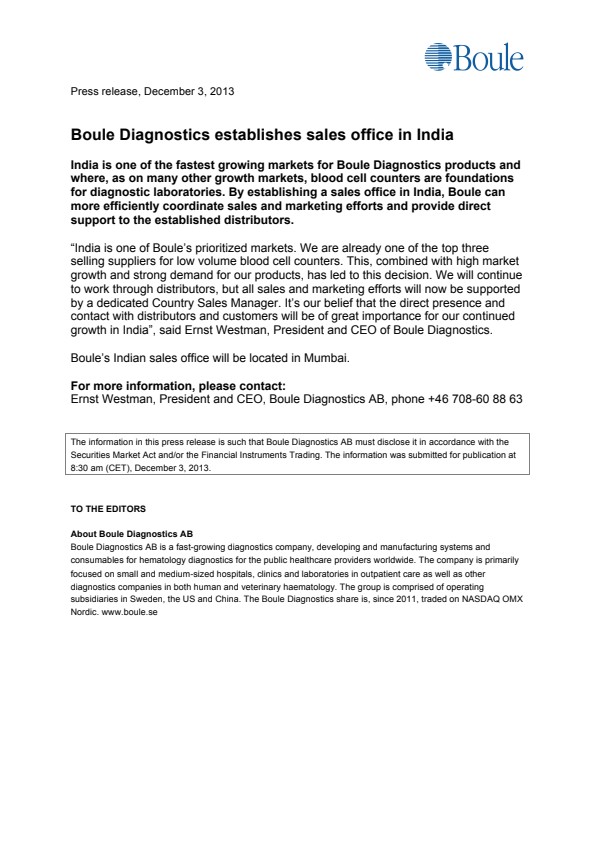 Boule

Press release, December 3, 2013

Boule Diagnostics establishes sales office in India

India is one of the fastest growing markets for Boule Diagnostics products and where, as on many other growth markets, blood cell counters are foundations for diagnostic laboratories. By establishing a sales office in India, Boule can more efficiently coordinate sales and marketing efforts and provide direct support to the established distributors.

"India is one of Boule's prioritized markets. We are already one of the top three selling suppliers for low volume blood cell counters. This, combined with high market growth and strong demand for our products, has led to this decision. We will continue to work through distributors, but all sales and marketing efforts will now be supported by a dedicated Country Sales Manager. It's our belief that the direct presence and contact with distributors and customers will be of great importance for our continued growth in India", said Ernst Westman, President and CEO of Boule Diagnostics.

Boule's Indian sales office will be located in Mumbai.

For more information, please contact:
Ernst Westman, President and CEO, Boule Diagnostics AB, phone +46 708-60 88 63

The information in this press release is such that Boule Diagnostics AB must disclose it in accordance with the Securities Market Act and/or the Financial Instruments Trading. The information was submitted for publication at 8:30 am (CET), December 3, 2013.

TO THE EDITORS

About Boule Diagnostics AB
Boule Diagnostics AB is a fast-growing diagnostics company, developing and manufacturing systems and consumables for hematology diagnostics for the public healthcare providers worldwide. The company is primarily focused on small and medium-sized hospitals, clinics and laboratories in outpatient care as well as other diagnostics companies in both human and veterinary haematology. The group is comprised of operating subsidiaries in Sweden, the US and China. The Boule Diagnostics share is, since 2011, traded on NASDAQ OMX Nordic. www.boule.se